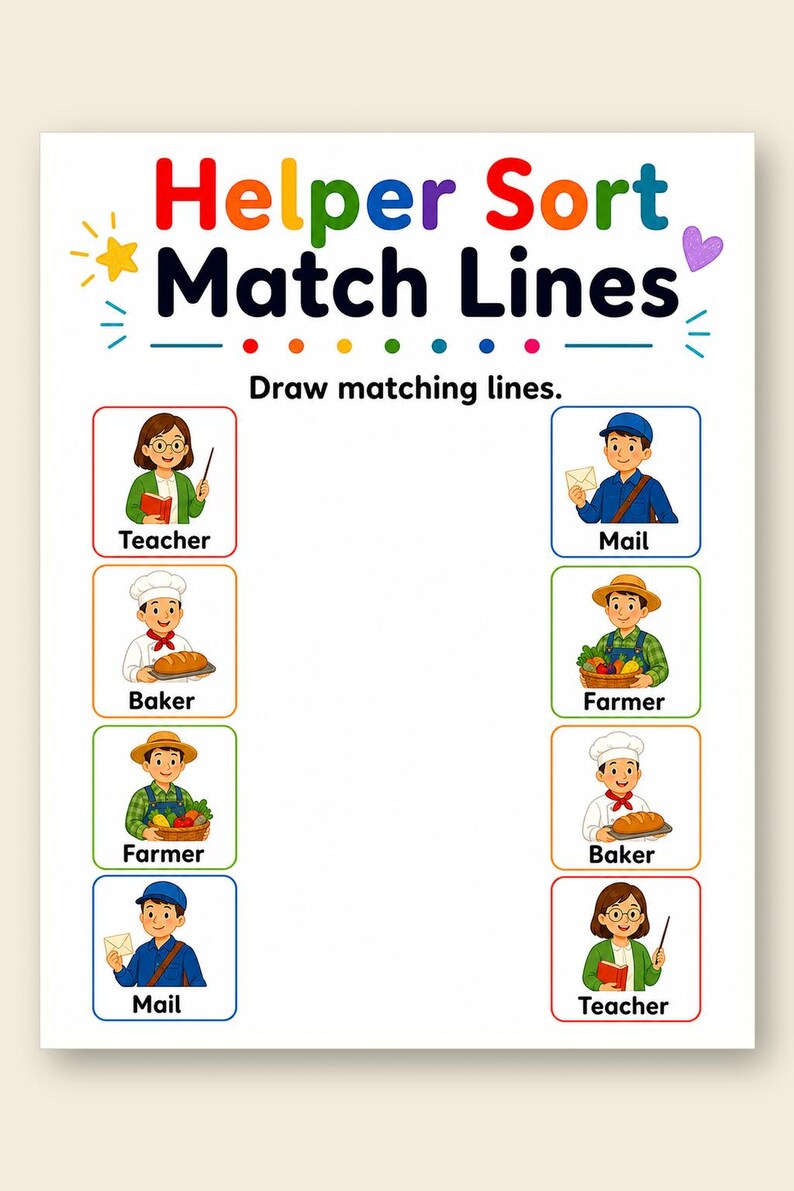 Helper Sort
Match Lines

Draw matching lines.

Teacher

Baker

Farmer

Mail

Mail

Farmer

Baker

Teacher